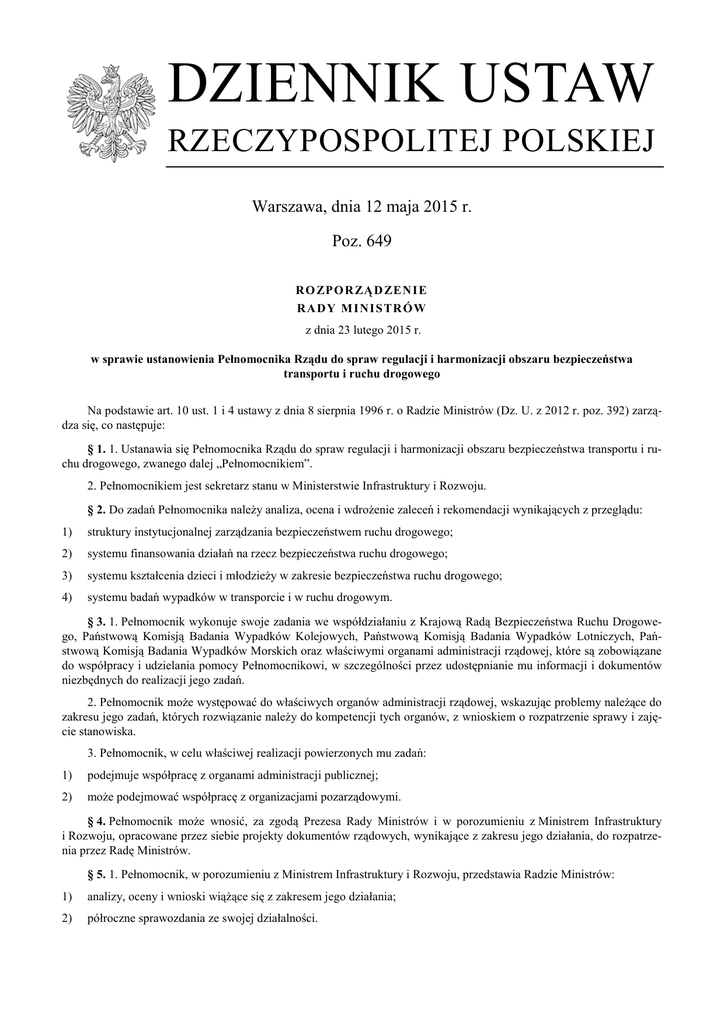 DZIENNIK USTAW
RZECZYPOSPOLITEJ POLSKIEJ

Warszawa, dnia 12 maja 2015 r.

Poz. 649

ROZPORZĄDZENIE
RADY MINISTRÓW

z dnia 23 lutego 2015 r.

w sprawie ustanowienia Pełnomocnika Rządu do spraw regulacji i harmonizacji obszaru bezpieczeństwa transportu i ruchu drogowego

Na podstawie art. 10 ust. 1 i 4 ustawy z dnia 8 sierpnia 1996 r. o Radzie Ministrów (Dz. U. z 2012 r. poz. 392) zarządza się, co następuje:

§ 1. 1. Ustanawia się Pełnomocnika Rządu do spraw regulacji i harmonizacji obszaru bezpieczeństwa transportu i ruchu drogowego, zwanego dalej „Pełnomocnikiem".

2. Pełnomocnikiem jest sekretarz stanu w Ministerstwie Infrastruktury i Rozwoju.

§ 2. Do zadań Pełnomocnika należy analiza, ocena i wdrożenie zaleceń i rekomendacji wynikających z przeglądu:

1) struktury instytucjonalnej zarządzania bezpieczeństwem ruchu drogowego;

2) systemu finansowania działań na rzecz bezpieczeństwa ruchu drogowego;

3) systemu kształcenia dzieci i młodzieży w zakresie bezpieczeństwa ruchu drogowego;

4) systemu badań wypadków w transporcie i w ruchu drogowym.

§ 3. 1. Pełnomocnik wykonuje swoje zadania we współdziałaniu z Krajową Radą Bezpieczeństwa Ruchu Drogowego, Państwową Komisją Badania Wypadków Kolejowych, Państwową Komisją Badania Wypadków Lotniczych, Państwową Komisją Badania Wypadków Morskich oraz właściwymi organami administracji rządowej, które są zobowiązane do współpracy i udzielania pomocy Pełnomocnikowi, w szczególności przez udostępnianie mu informacji i dokumentów niezbędnych do realizacji jego zadań.

2. Pełnomocnik może występować do właściwych organów administracji rządowej, wskazując problemy należące do zakresu jego zadań, których rozwiązanie należy do kompetencji tych organów, z wnioskiem o rozpatrzenie sprawy i zajęcie stanowiska.

3. Pełnomocnik, w celu właściwej realizacji powierzonych mu zadań:

1) podejmuje współpracę z organami administracji publicznej;

2) może podejmować współpracę z organizacjami pozarządowymi.

§ 4. Pełnomocnik może wnosić, za zgodą Prezesa Rady Ministrów i w porozumieniu z Ministrem Infrastruktury i Rozwoju, opracowane przez siebie projekty dokumentów rządowych, wynikające z zakresu jego działania, do rozpatrzenia przez Radę Ministrów.

§ 5. 1. Pełnomocnik, w porozumieniu z Ministrem Infrastruktury i Rozwoju, przedstawia Radzie Ministrów:

1) analizy, oceny i wnioski wiążące się z zakresem jego działania;

2) półroczne sprawozdania ze swojej działalności.